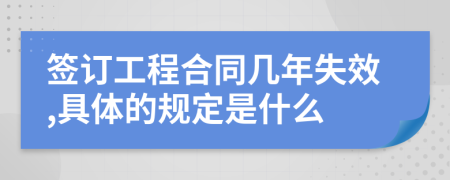 签订工程合同几年失效,具体的规定是什么